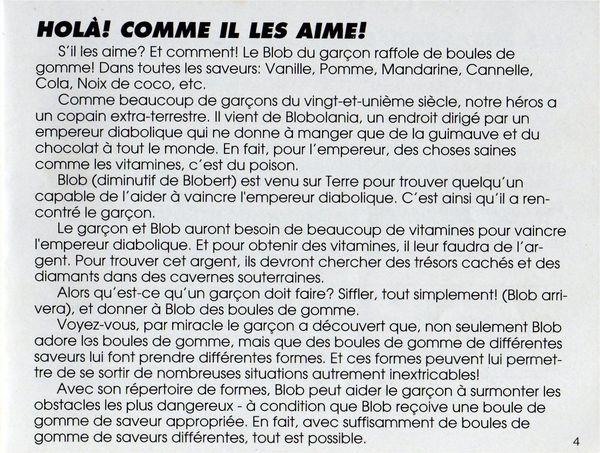 HOLÀ! COMME IL LES AIME!

S'il les aime? Et comment! Le Blob du garçon raffole de boules de gomme! Dans toutes les saveurs: Vanille, Pomme, Mandarine, Cannelle, Cola, Noix de coco, etc.

Comme beaucoup de garçons du vingt-et-unième siècle, notre héros a un copain extra-terrestre. Il vient de Blobolania, un endroit dirigé par un empereur diabolique qui ne donne à manger que de la guimauve et du chocolat à tout le monde. En fait, pour l'empereur, des choses saines comme les vitamines, c'est du poison.

Blob (diminutif de Blobert) est venu sur Terre pour trouver quelqu'un capable de l'aider à vaincre l'empereur diabolique. C'est ainsi qu'il a rencontré le garçon.

Le garçon et Blob auront besoin de beaucoup de vitamines pour vaincre l'empereur diabolique. Et pour obtenir des vitamines, il leur faudra de l'argent. Pour trouver cet argent, ils devront chercher des trésors cachés et des diamants dans des cavernes souterraines.

Alors qu'est-ce qu'un garçon doit faire? Siffler, tout simplement! (Blob arrivera), et donner à Blob des boules de gomme.

Voyez-vous, par miracle le garçon a découvert que, non seulement Blob adore les boules de gomme, mais que des boules de gomme de différentes saveurs lui font prendre différentes formes. Et ces formes peuvent lui permettre de se sortir de nombreuses situations autrement inextricables!

Avec son répertoire de formes, Blob peut aider le garçon à surmonter les obstacles les plus dangereux - à condition que Blob reçoive une boule de gomme de saveur appropriée. En fait, avec suffisamment de boules de gomme de saveurs différentes, tout est possible.

4